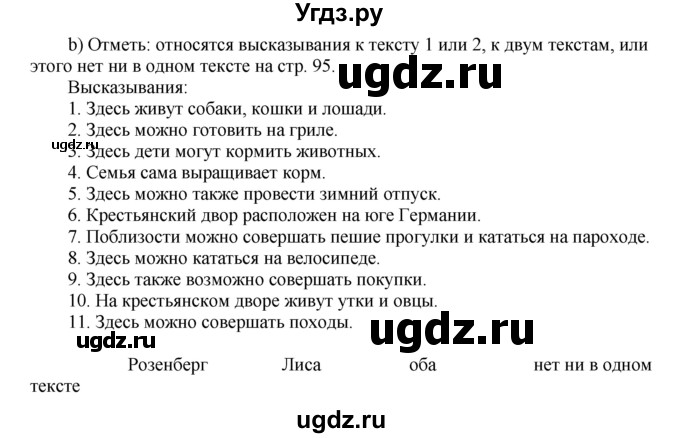 Угдз.ру

b) Отметь: относятся высказывания к тексту 1 или 2, к двум текстам, или этого нет ни в одном тексте на стр. 95.

ugdz.ru

Высказывания:
1. Здесь живут собаки, кошки и лошади.
2. Здесь можно готовить на гриле.
ugdz.ru
3. Здесь дети могут кормить животных.
4. Семья сама выращивает корм.
5. Здесь можно также провести зимний отпуск.
6. Крестьянский двор расположен на юге Германии.
7. Поблизости можно совершать пешие прогулки и кататься на пароходе.
8. Здесь можно кататься на велосипеде.
9. Здесь также возможно совершать покупки.
10. На крестьянском дворе живут утки и овцы.
11. Здесь можно совершать походы.

ugdz.ru

ugdz.ru

Розенберг Лиса оба нет ни в одном тексте

ugdz.ru